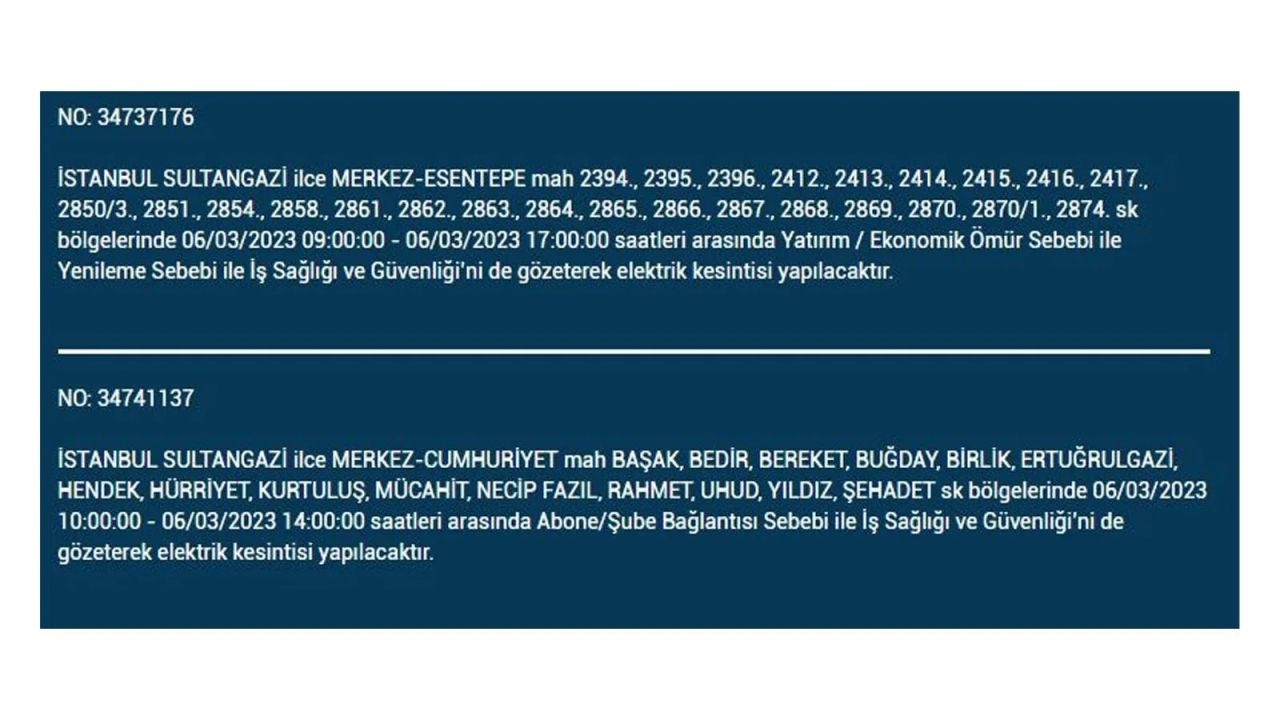 NO: 34737176

İSTANBUL SULTANGAZİ ilce MERKEZ-ESENTEPE mah 2394., 2395., 2396., 2412., 2413., 2414., 2415., 2416., 2417., 2850/3., 2851., 2854., 2858., 2861., 2862., 2863., 2864., 2865., 2866., 2867., 2868., 2869., 2870., 2870/1., 2874. sk bölgelerinde 06/03/2023 09:00:00 - 06/03/2023 17:00:00 saatleri arasında Yatırım / Ekonomik Ömür Sebebi ile Yenileme Sebebi ile İş Sağlığı ve Güvenliği'ni de gözeterek elektrik kesintisi yapılacaktır.

NO: 34741137

İSTANBUL SULTANGAZİ ilce MERKEZ-CUMHURİYET mah BAŞAK, BEDİR, BEREKET, BUĞDAY, BİRLİK, ERTUĞRULGAZİ, HENDEK, HÜRRİYET, KURTULUŞ, MÜCAHİT, NECİP FAZIL, RAHMET, UHUD, YILDIZ, ŞEHADET sk bölgelerinde 06/03/2023 10:00:00 - 06/03/2023 14:00:00 saatleri arasında Abone/Şube Bağlantısı Sebebi ile İş Sağlığı ve Güvenliği'ni de gözeterek elektrik kesintisi yapılacaktır.